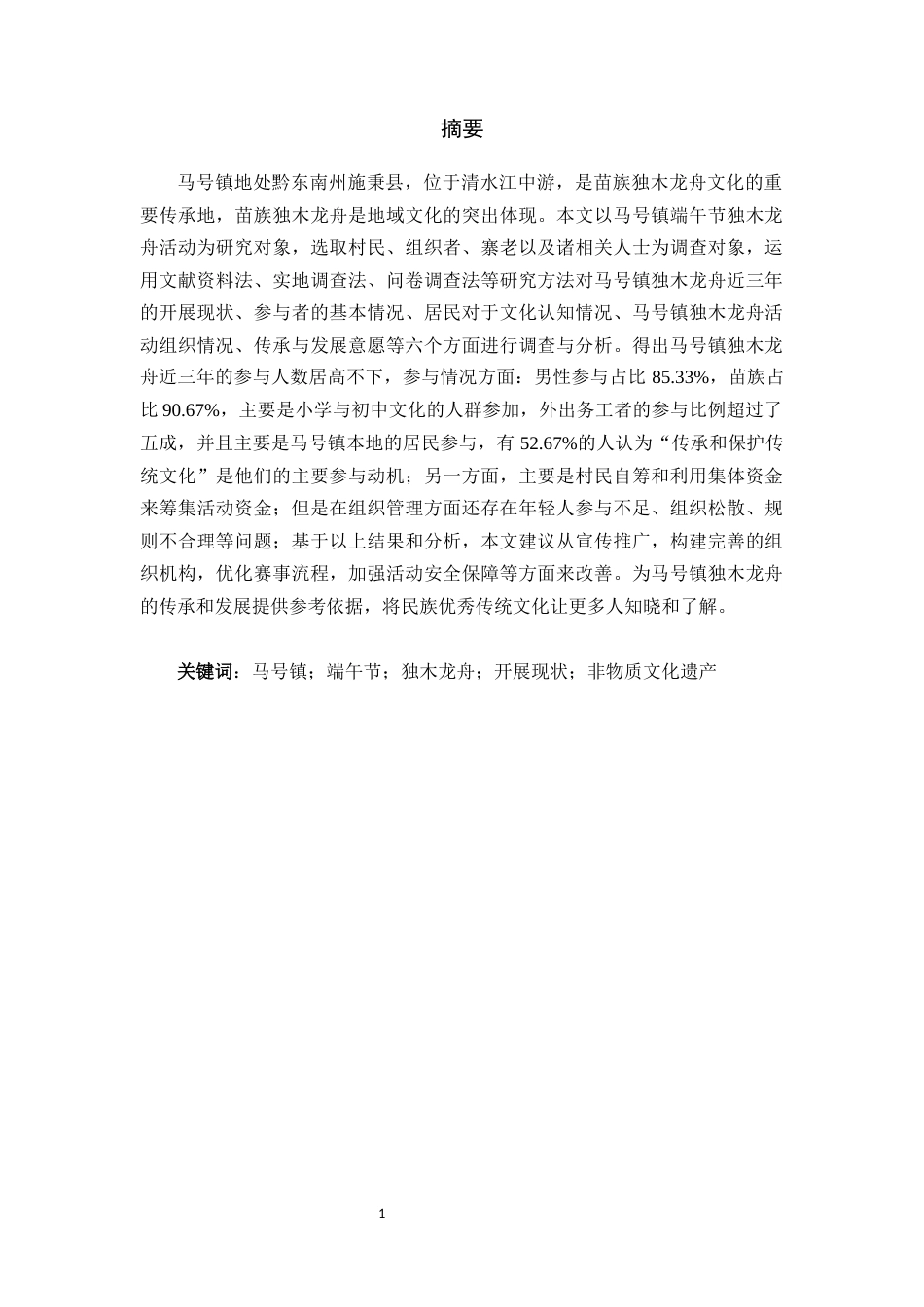 摘要

马号镇地处黔东南州施秉县，位于清水江中游，是苗族独木龙舟文化的重要传承地，苗族独木龙舟是地域文化的突出体现。本文以马号镇端午节独木龙舟活动为研究对象，选取村民、组织者、寨老以及诸相关人士为调查对象，运用文献资料法、实地调查法、问卷调查法等研究方法对马号镇独木龙舟近三年的开展现状、参与者的基本情况、居民对于文化认知情况、马号镇独木龙舟活动组织情况、传承与发展意愿等六个方面进行调查与分析。得出马号镇独木龙舟近三年的参与人数居高不下，参与情况方面：男性参与占比 85.33%，苗族占比 90.67%，主要是小学与初中文化的人群参加，外出务工者的参与比例超过了五成，并且主要是马号镇本地的居民参与，有 52.67%的人认为“传承和保护传统文化”是他们的主要参与动机；另一方面，主要是村民自筹和利用集体资金来筹集活动资金；但是在组织管理方面还存在年轻人参与不足、组织松散、规则不合理等问题；基于以上结果和分析，本文建议从宣传推广，构建完善的组织机构，优化赛事流程，加强活动安全保障等方面来改善。为马号镇独木龙舟的传承和发展提供参考依据，将民族优秀传统文化让更多人知晓和了解。

关键词：马号镇；端午节；独木龙舟；开展现状；非物质文化遗产

1